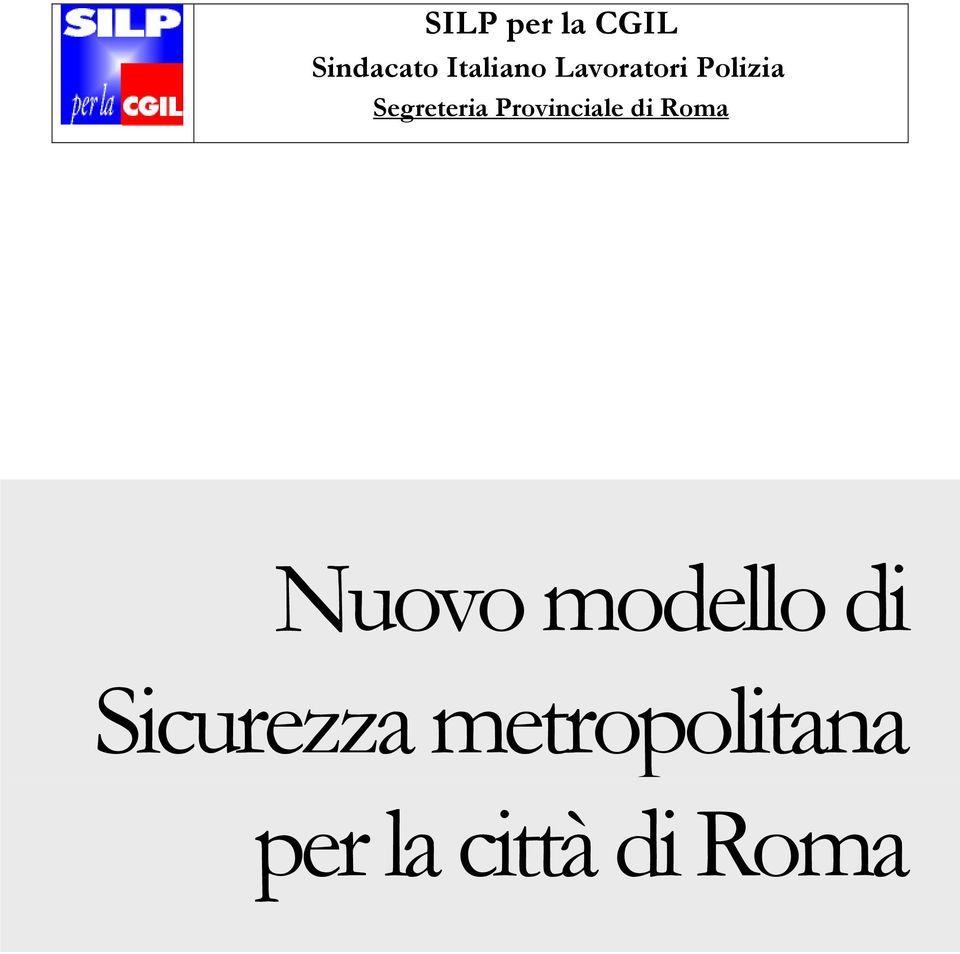 SILP per la CGIL

SILP per la CGIL
Sindacato Italiano Lavoratori Polizia
Segreteria Provinciale di Roma

Nuovo modello di Sicurezza metropolitana per la città di Roma